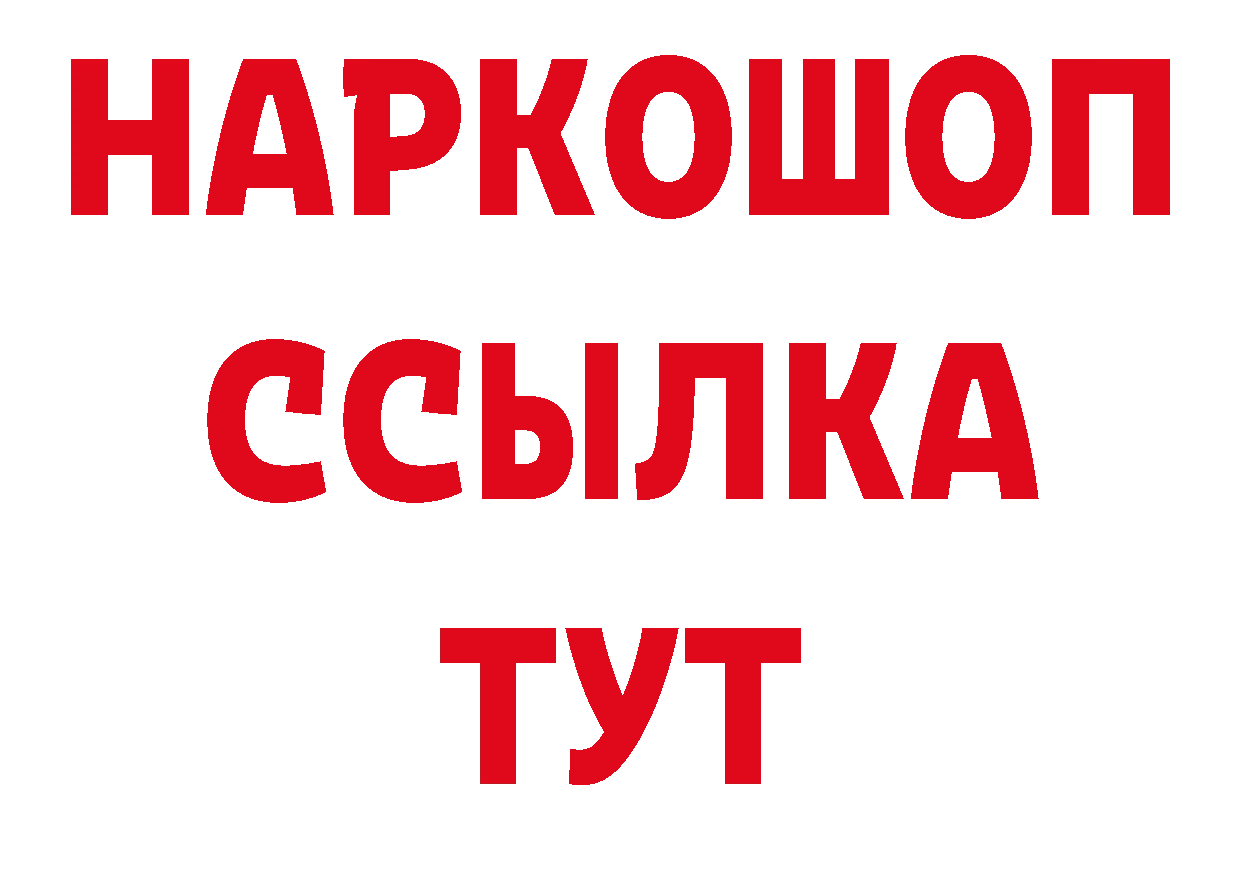 НАРКОШОП
ССЫЛКА
ТУТ